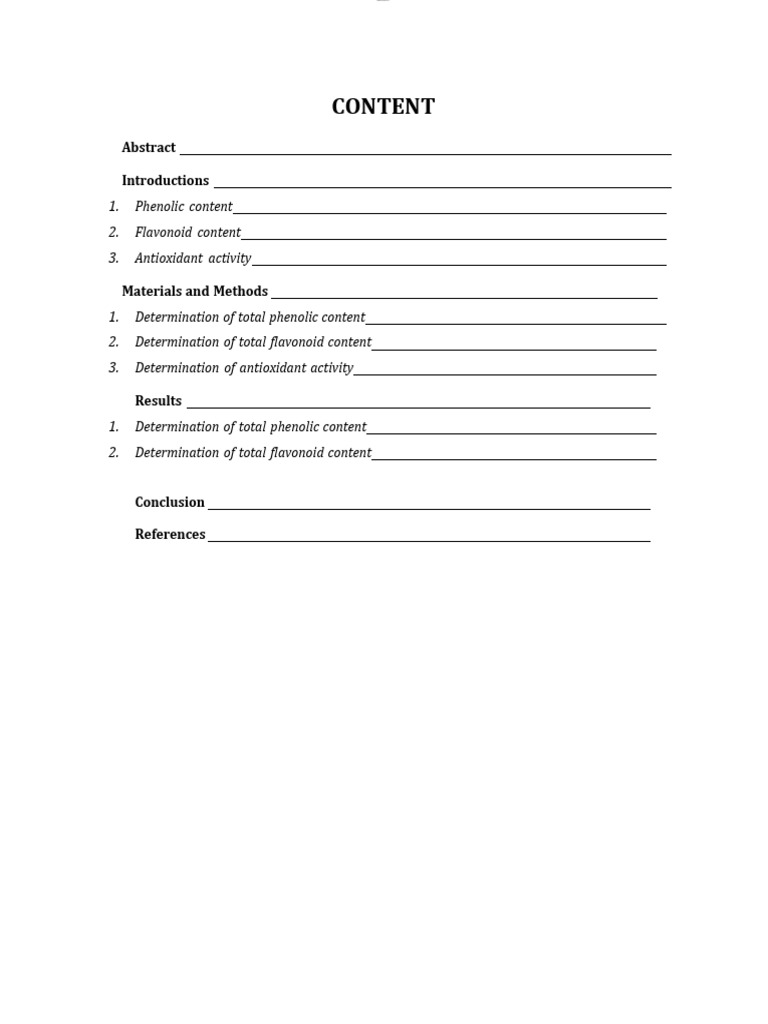 CONTENT

Abstract

Introductions

1. Phenolic content
2. Flavonoid content
3. Antioxidant activity

Materials and Methods

1. Determination of total phenolic content
2. Determination of total flavonoid content
3. Determination of antioxidant activity

Results

1. Determination of total phenolic content
2. Determination of total flavonoid content

Conclusion

References